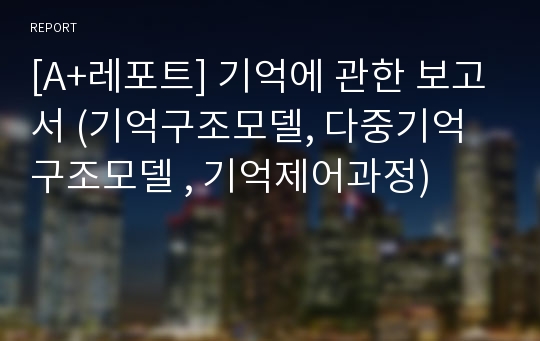 REPORT

[A+레포트] 기억에 관한 보고서 (기억구조모델, 다중기억구조모델 , 기억제어과정)